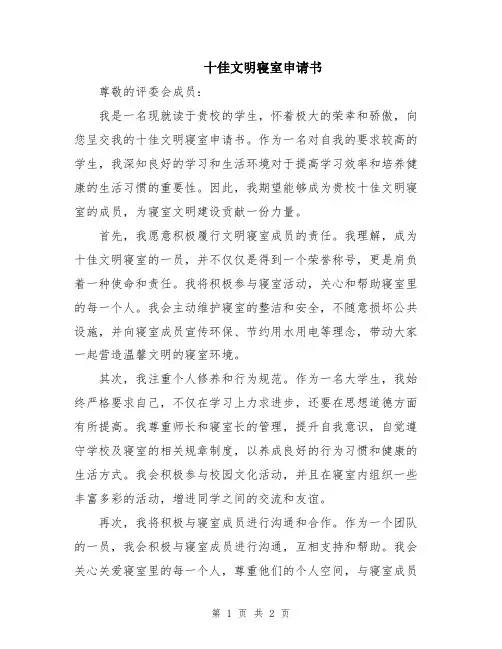 十佳文明寝室申请书

尊敬的评委会成员：

我是一名现就读于贵校的学生，怀着极大的荣幸和骄傲，向您呈交我的十佳文明寝室申请书。作为一名对自我的要求较高的学生，我深知良好的学习和生活环境对于提高学习效率和培养健康的生活习惯的重要性。因此，我期望能够成为贵校十佳文明寝室的成员，为寝室文明建设贡献一份力量。

首先，我愿意积极履行文明寝室成员的责任。我理解，成为十佳文明寝室的一员，并不仅仅是得到一个荣誉称号，更是肩负着一种使命和责任。我将积极参与寝室活动，关心和帮助寝室里的每一个人。我会主动维护寝室的整洁和安全，不随意损坏公共设施，并向寝室成员宣传环保、节约用水用电等理念，带动大家一起营造温馨文明的寝室环境。

其次，我注重个人修养和行为规范。作为一名大学生，我始终严格要求自己，不仅在学习上力求进步，还要在思想道德方面有所提高。我尊重师长和寝室长的管理，提升自我意识，自觉遵守学校及寝室的相关规章制度，以养成良好的行为习惯和健康的生活方式。我会积极参与校园文化活动，并且在寝室内组织一些丰富多彩的活动，增进同学之间的交流和友谊。

再次，我将积极与寝室成员进行沟通和合作。作为一个团队的一员，我会积极与寝室成员进行沟通，互相支持和帮助。我会关心关爱寝室里的每一个人，尊重他们的个人空间，与寝室成员

第 1 页 共 2 页